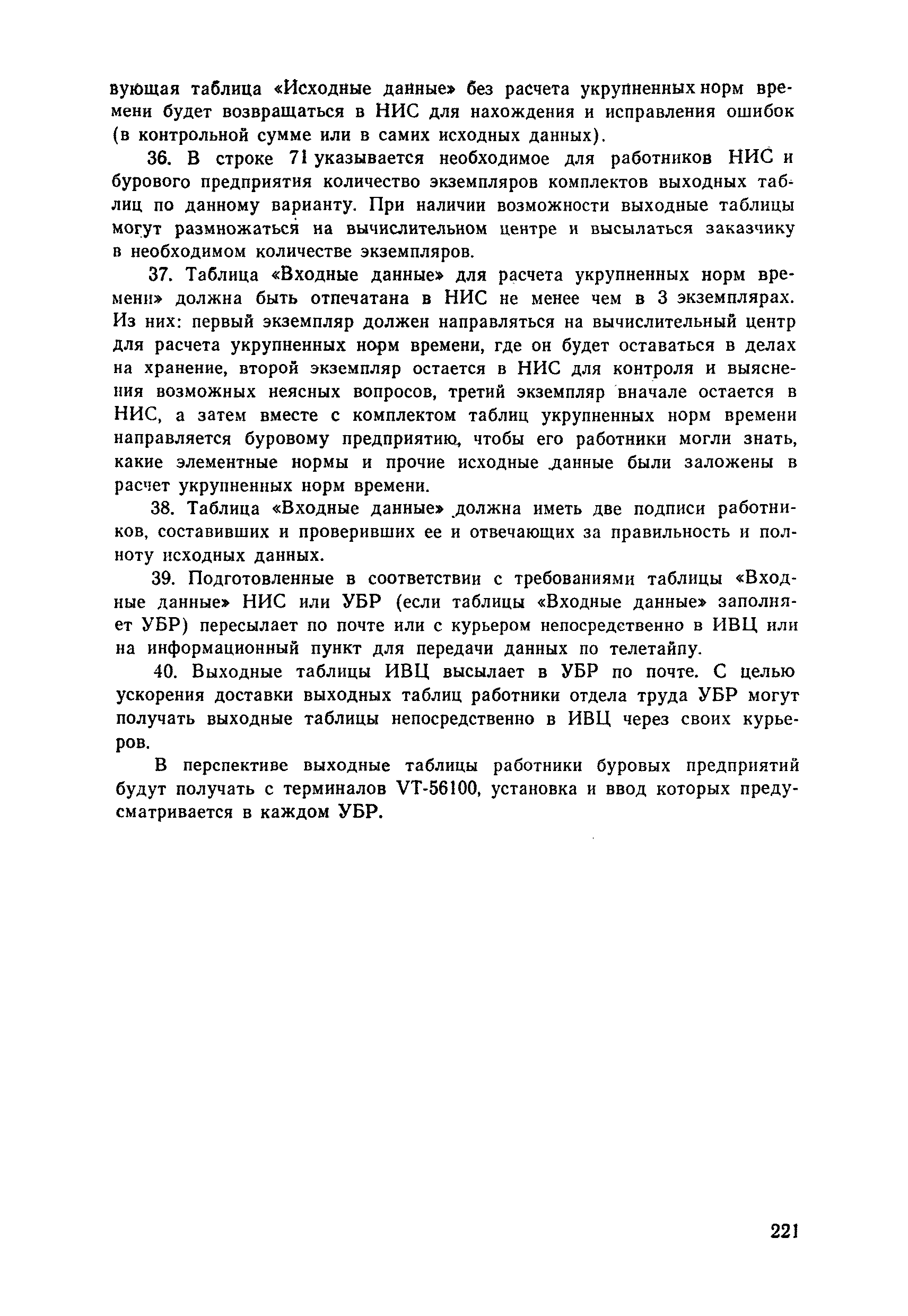 вующая таблица «Исходные данные» без расчета укрупненных норм времени будет возвращаться в НИС для нахождения и исправления ошибок (в контрольной сумме или в самих исходных данных).

36. В строке 71 указывается необходимое для работников НИС и бурового предприятия количество экземпляров комплектов выходных таблиц по данному варианту. При наличии возможности выходные таблицы могут размножаться на вычислительном центре и высылаться заказчику в необходимом количестве экземпляров.

37. Таблица «Входные данные» для расчета укрупненных норм времени» должна быть отпечатана в НИС не менее чем в 3 экземплярах. Из них: первый экземпляр должен направляться на вычислительный центр для расчета укрупненных норм времени, где он будет оставаться в делах на хранение, второй экземпляр остается в НИС для контроля и выяснения возможных неясных вопросов, третий экземпляр вначале остается в НИС, а затем вместе с комплектом таблиц укрупненных норм времени направляется буровому предприятию, чтобы его работники могли знать, какие элементные нормы и прочие исходные данные были заложены в расчет укрупненных норм времени.

38. Таблица «Входные данные» должна иметь две подписи работников, составивших и проверивших ее и отвечающих за правильность и полноту исходных данных.

39. Подготовленные в соответствии с требованиями таблицы «Входные данные» НИС или УБР (если таблицы «Входные данные» заполняет УБР) пересылает по почте или с курьером непосредственно в ИВЦ или на информационный пункт для передачи данных по телетайпу.

40. Выходные таблицы ИВЦ высылает в УБР по почте. С целью ускорения доставки выходных таблиц работники отдела труда УБР могут получать выходные таблицы непосредственно в ИВЦ через своих курьеров.

В перспективе выходные таблицы работники буровых предприятий будут получать с терминалов VT-56100, установка и ввод которых предусматривается в каждом УБР.

221